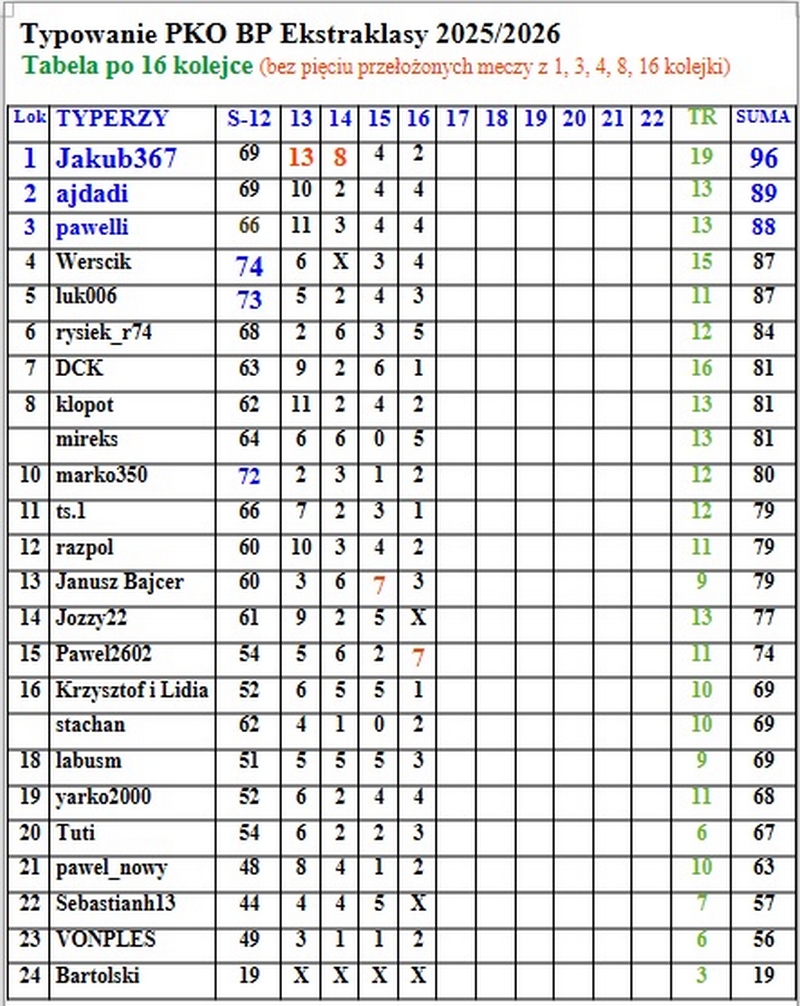 Typowanie PKO BP Ekstraklasy 2025/2026
Tabela po 16 kolejce (bez pięciu przełożonych meczy z 1, 3, 4, 8, 16 kolejki)

| Lok | TYPERZY | S-12 | 13 | 14 | 15 | 16 | 17 | 18 | 19 | 20 | 21 | 22 | TR | SUMA |
|---|---|---|---|---|---|---|---|---|---|---|---|---|---|---|
| 1 | Jakub367 | 69 | 13 | 8 | 4 | 2 | | | | | | | 19 | 96 |
| 2 | ajdadi | 69 | 10 | 2 | 4 | 4 | | | | | | | 13 | 89 |
| 3 | pawelli | 66 | 11 | 3 | 4 | 4 | | | | | | | 13 | 88 |
| 4 | Werscik | 74 | 6 | X | 3 | 4 | | | | | | | 15 | 87 |
| 5 | luk006 | 73 | 5 | 2 | 4 | 3 | | | | | | | 11 | 87 |
| 6 | rysiek_r74 | 68 | 2 | 6 | 3 | 5 | | | | | | | 12 | 84 |
| 7 | DCK | 63 | 9 | 2 | 6 | 1 | | | | | | | 16 | 81 |
| 8 | klopot | 62 | 11 | 2 | 4 | 2 | | | | | | | 13 | 81 |
| | mireks | 64 | 6 | 6 | 0 | 5 | | | | | | | 13 | 81 |
| 10 | marko350 | 72 | 2 | 3 | 1 | 2 | | | | | | | 12 | 80 |
| 11 | ts.1 | 66 | 7 | 2 | 3 | 1 | | | | | | | 12 | 79 |
| 12 | razpol | 60 | 10 | 3 | 4 | 2 | | | | | | | 11 | 79 |
| 13 | Janusz Bajcer | 60 | 3 | 6 | 7 | 3 | | | | | | | 9 | 79 |
| 14 | Jozzy22 | 61 | 9 | 2 | 5 | X | | | | | | | 13 | 77 |
| 15 | Pawel2602 | 54 | 5 | 6 | 2 | 7 | | | | | | | 11 | 74 |
| 16 | Krzysztof i Lidia | 52 | 6 | 5 | 5 | 1 | | | | | | | 10 | 69 |
| | stachan | 62 | 4 | 1 | 0 | 2 | | | | | | | 10 | 69 |
| 18 | labusm | 51 | 5 | 5 | 5 | 3 | | | | | | | 9 | 69 |
| 19 | yarko2000 | 52 | 6 | 2 | 4 | 4 | | | | | | | 11 | 68 |
| 20 | Tuti | 54 | 6 | 2 | 2 | 3 | | | | | | | 6 | 67 |
| 21 | pawel_nowy | 48 | 8 | 4 | 1 | 2 | | | | | | | 10 | 63 |
| 22 | Sebastianh13 | 44 | 4 | 4 | 5 | X | | | | | | | 7 | 57 |
| 23 | VONPLES | 49 | 3 | 1 | 1 | 2 | | | | | | | 6 | 56 |
| 24 | Bartolski | 19 | X | X | X | X | | | | | | | 3 | 19 |